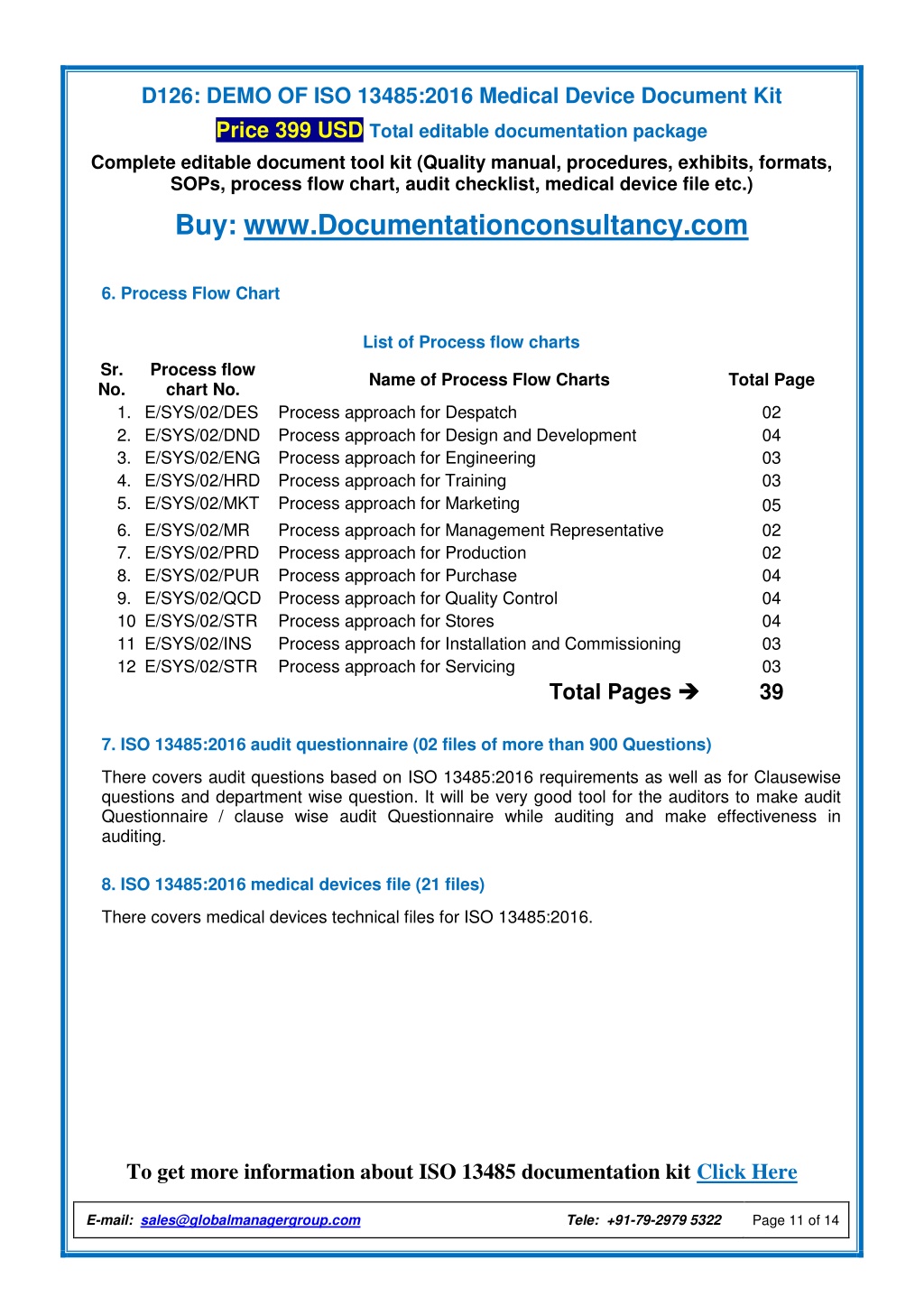 D126: DEMO OF ISO 13485:2016 Medical Device Document Kit

Price 399 USD Total editable documentation package

Complete editable document tool kit (Quality manual, procedures, exhibits, formats, SOPs, process flow chart, audit checklist, medical device file etc.)

Buy: www.Documentationconsultancy.com

6. Process Flow Chart

List of Process flow charts

| Sr. No. | Process flow chart No. | Name of Process Flow Charts | Total Page |
|---|---|---|---|
| 1. | E/SYS/02/DES | Process approach for Despatch | 02 |
| 2. | E/SYS/02/DND | Process approach for Design and Development | 04 |
| 3. | E/SYS/02/ENG | Process approach for Engineering | 03 |
| 4. | E/SYS/02/HRD | Process approach for Training | 03 |
| 5. | E/SYS/02/MKT | Process approach for Marketing | 05 |
| 6. | E/SYS/02/MR | Process approach for Management Representative | 02 |
| 7. | E/SYS/02/PRD | Process approach for Production | 02 |
| 8. | E/SYS/02/PUR | Process approach for Purchase | 04 |
| 9. | E/SYS/02/QCD | Process approach for Quality Control | 04 |
| 10 | E/SYS/02/STR | Process approach for Stores | 04 |
| 11 | E/SYS/02/INS | Process approach for Installation and Commissioning | 03 |
| 12 | E/SYS/02/STR | Process approach for Servicing | 03 |
| | | Total Pages ➔ | 39 |

7. ISO 13485:2016 audit questionnaire (02 files of more than 900 Questions)

There covers audit questions based on ISO 13485:2016 requirements as well as for Clausewise questions and department wise question. It will be very good tool for the auditors to make audit Questionnaire / clause wise audit Questionnaire while auditing and make effectiveness in auditing.

8. ISO 13485:2016 medical devices file (21 files)

There covers medical devices technical files for ISO 13485:2016.

To get more information about ISO 13485 documentation kit Click Here

E-mail: sales@globalmanagergroup.com Tele: +91-79-2979 5322 Page 11 of 14